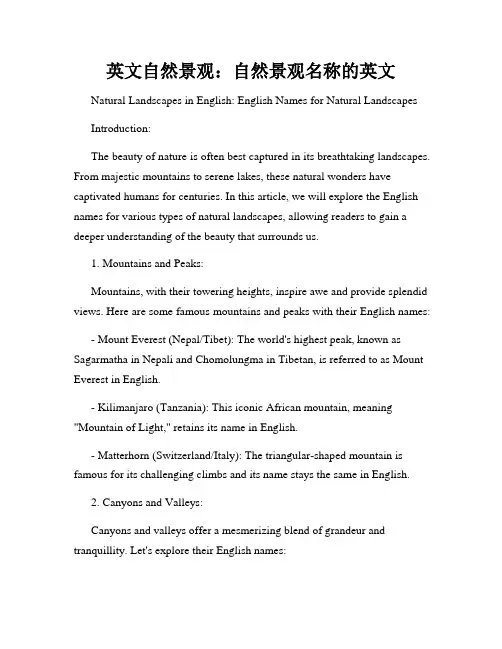 英文自然景观：自然景观名称的英文

Natural Landscapes in English: English Names for Natural Landscapes

Introduction:

The beauty of nature is often best captured in its breathtaking landscapes. From majestic mountains to serene lakes, these natural wonders have captivated humans for centuries. In this article, we will explore the English names for various types of natural landscapes, allowing readers to gain a deeper understanding of the beauty that surrounds us.

1. Mountains and Peaks:

Mountains, with their towering heights, inspire awe and provide splendid views. Here are some famous mountains and peaks with their English names:

- Mount Everest (Nepal/Tibet): The world's highest peak, known as Sagarmatha in Nepali and Chomolungma in Tibetan, is referred to as Mount Everest in English.

- Kilimanjaro (Tanzania): This iconic African mountain, meaning "Mountain of Light," retains its name in English.

- Matterhorn (Switzerland/Italy): The triangular-shaped mountain is famous for its challenging climbs and its name stays the same in English.

2. Canyons and Valleys:

Canyons and valleys offer a mesmerizing blend of grandeur and tranquillity. Let's explore their English names: